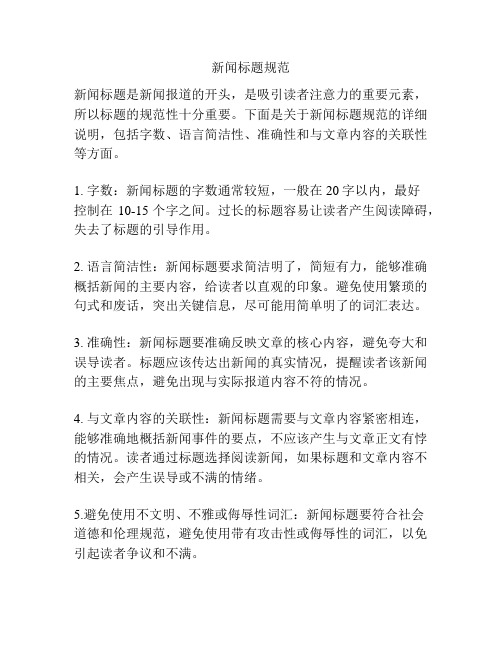 新闻标题规范

新闻标题是新闻报道的开头，是吸引读者注意力的重要元素，所以标题的规范性十分重要。下面是关于新闻标题规范的详细说明，包括字数、语言简洁性、准确性和与文章内容的关联性等方面。

1. 字数：新闻标题的字数通常较短，一般在 20 字以内，最好控制在 10-15 个字之间。过长的标题容易让读者产生阅读障碍，失去了标题的引导作用。

2. 语言简洁性：新闻标题要求简洁明了，简短有力，能够准确概括新闻的主要内容，给读者以直观的印象。避免使用繁琐的句式和废话，突出关键信息，尽可能用简单明了的词汇表达。

3. 准确性：新闻标题要准确反映文章的核心内容，避免夸大和误导读者。标题应该传达出新闻的真实情况，提醒读者该新闻的主要焦点，避免出现与实际报道内容不符的情况。

4. 与文章内容的关联性：新闻标题需要与文章内容紧密相连，能够准确地概括新闻事件的要点，不应该产生与文章正文有悖的情况。读者通过标题选择阅读新闻，如果标题和文章内容不相关，会产生误导或不满的情绪。

5.避免使用不文明、不雅或侮辱性词汇：新闻标题要符合社会道德和伦理规范，避免使用带有攻击性或侮辱性的词汇，以免引起读者争议和不满。